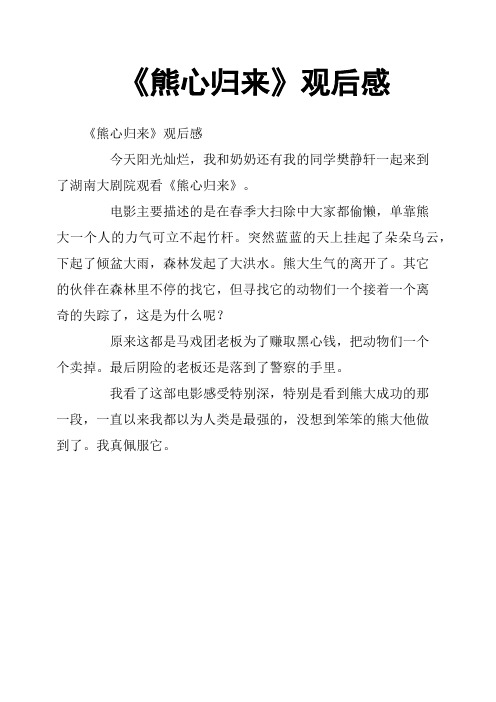 《熊心归来》观后感

《熊心归来》观后感

今天阳光灿烂，我和奶奶还有我的同学樊静轩一起来到了湖南大剧院观看《熊心归来》。

电影主要描述的是在春季大扫除中大家都偷懒，单靠熊大一个人的力气可立不起竹杆。突然蓝蓝的天上挂起了朵朵乌云，下起了倾盆大雨，森林发起了大洪水。熊大生气的离开了。其它的伙伴在森林里不停的找它，但寻找它的动物们一个接着一个离奇的失踪了，这是为什么呢？

原来这都是马戏团老板为了赚取黑心钱，把动物们一个个卖掉。最后阴险的老板还是落到了警察的手里。

我看了这部电影感受特别深，特别是看到熊大成功的那一段，一直以来我都以为人类是最强的，没想到笨笨的熊大他做到了。我真佩服它。